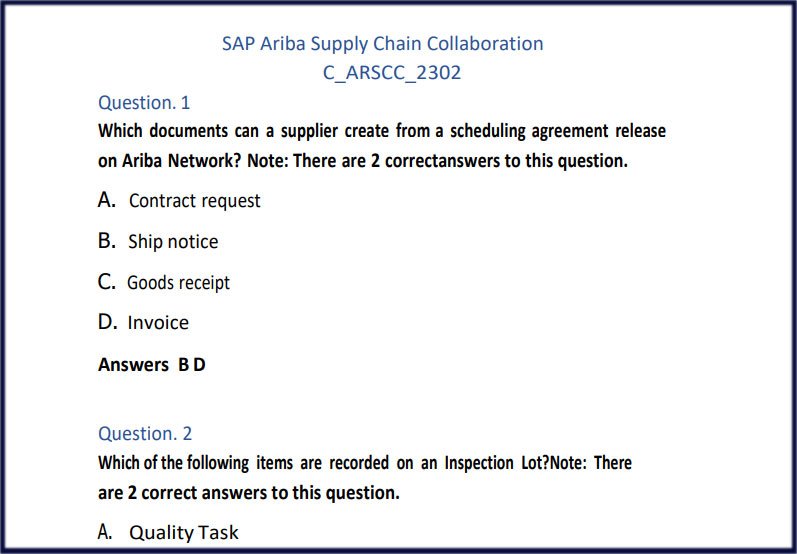 SAP Ariba Supply Chain Collaboration
C_ARSCC_2302

Question. 1

Which documents can a supplier create from a scheduling agreement release on Ariba Network? Note: There are 2 correctanswers to this question.

A. Contract request

B. Ship notice

C. Goods receipt

D. Invoice

Answers B D

Question. 2

Which of the following items are recorded on an Inspection Lot?Note: There are 2 correct answers to this question.

A. Quality Task